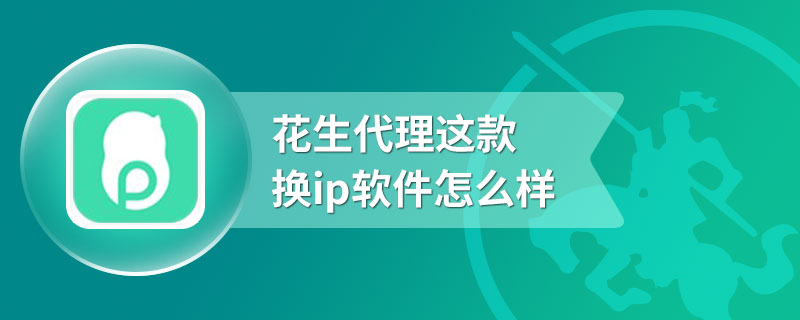 花生代理这款
换ip软件怎么样